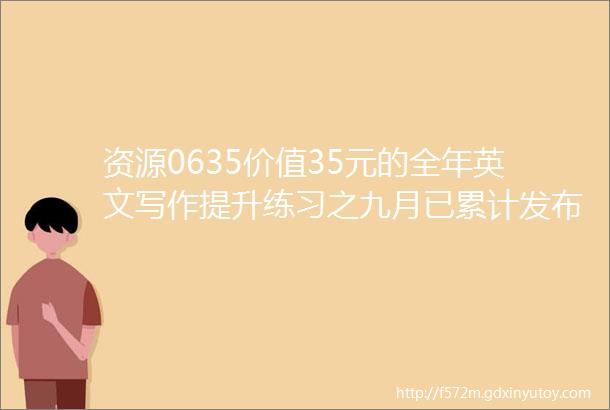 资源0635价值35元的全年英文写作提升练习之九月已累计发布

http://f572m.gdxinyutoy.com